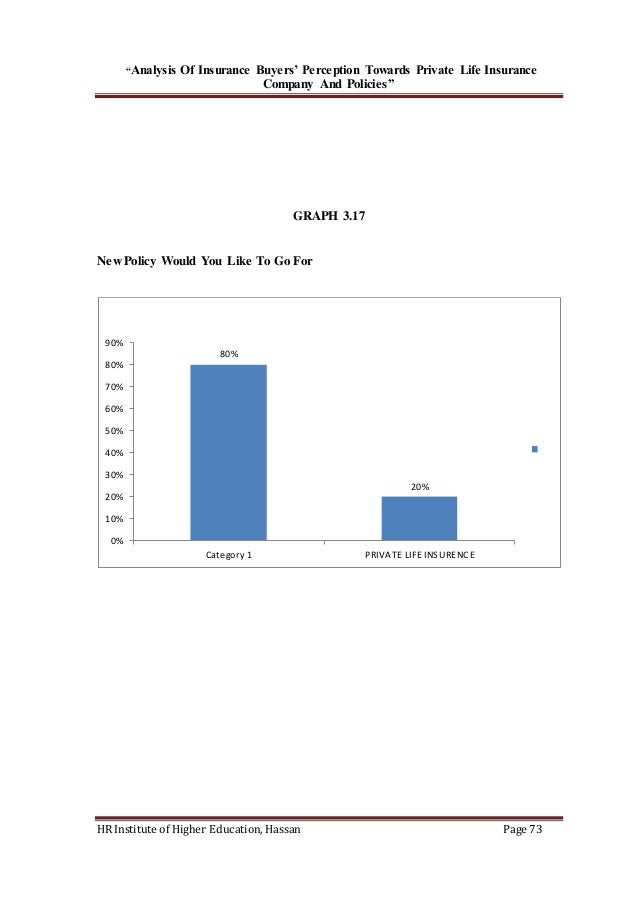 "Analysis Of Insurance Buyers' Perception Towards Private Life Insurance Company And Policies"

GRAPH 3.17

New Policy Would You Like To Go For

90%
80%
70%
60%
50%
40%
30%
20%
10%
0%

80%

20%

Category 1

PRIVATE LIFE INSURENCE

HR Institute of Higher Education, Hassan

Page 73